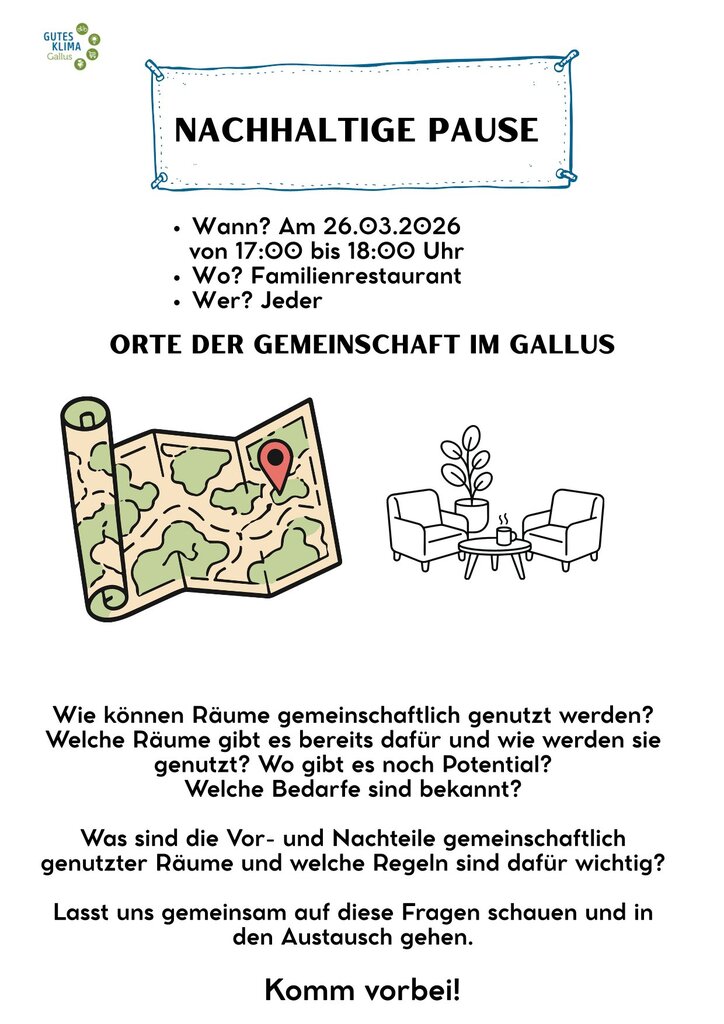 GUTES KLIMA Gallus

NACHHALTIGE PAUSE

• Wann? Am 26.03.2026 von 17:00 bis 18:00 Uhr
• Wo? Familienrestaurant
• Wer? Jeder

ORTE DER GEMEINSCHAFT IM GALLUS

Wie können Räume gemeinschaftlich genutzt werden? Welche Räume gibt es bereits dafür und wie werden sie genutzt? Wo gibt es noch Potential? Welche Bedarfe sind bekannt?

Was sind die Vor- und Nachteile gemeinschaftlich genutzter Räume und welche Regeln sind dafür wichtig?

Lasst uns gemeinsam auf diese Fragen schauen und in den Austausch gehen.

Komm vorbei!